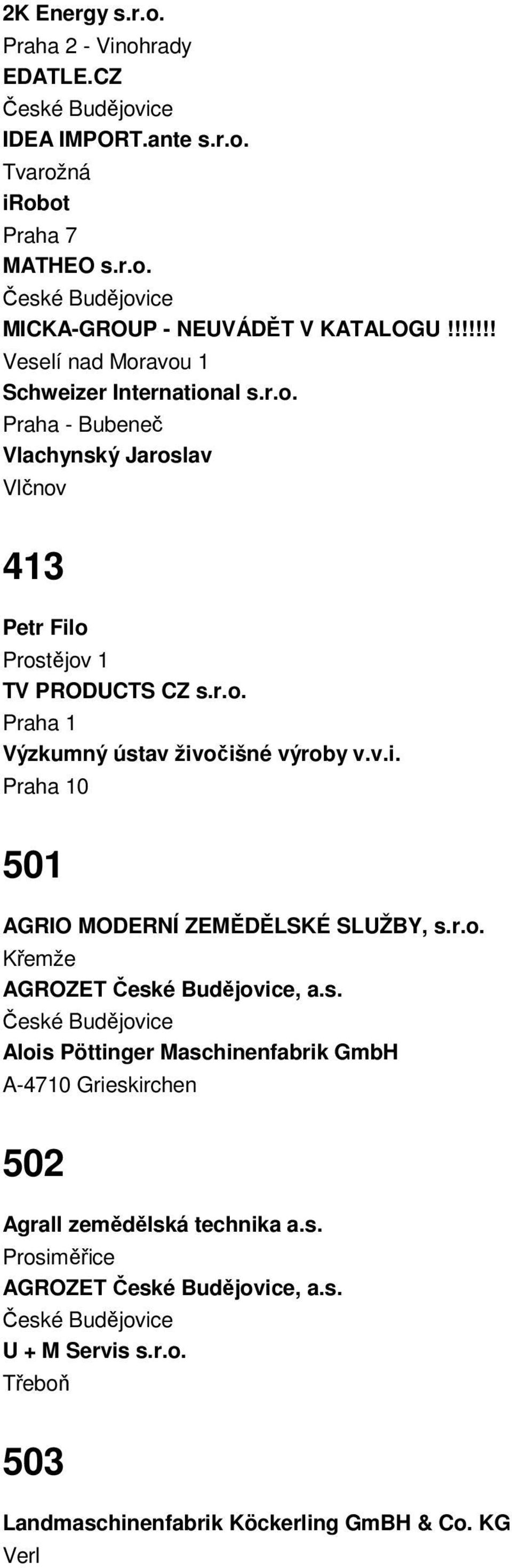 2K Energy s.r.o.
Praha 2 - Vinohrady
EDATLE.CZ
České Budějovice
IDEA IMPORT.ante s.r.o.
Tvarožná
iRobot
Praha 7
MATHEO s.r.o.
České Budějovice
MICKA-GROUP - NEUVÁDĚT V KATALOGU !!!!!!!
Veselí nad Moravou 1
Schweizer International s.r.o.
Praha - Bubeneč
Vlachynský Jaroslav
Vlčnov

413

Petr Filo
Prostějov 1
TV PRODUCTS CZ s.r.o.
Praha 1
Výzkumný ústav živočišné výroby v.v.i.
Praha 10

501

AGRIO MODERNÍ ZEMĚDĚLSKÉ SLUŽBY, s.r.o.
Křemže
AGROZET České Budějovice, a.s.
České Budějovice
Alois Pöttinger Maschinenfabrik GmbH
A-4710 Grieskirchen

502

Agrall zemědělská technika a.s.
Prosiměřice
AGROZET České Budějovice, a.s.
České Budějovice
U + M Servis s.r.o.
Třeboň

503

Landmaschinenfabrik Köckerling GmBH & Co. KG
Verl